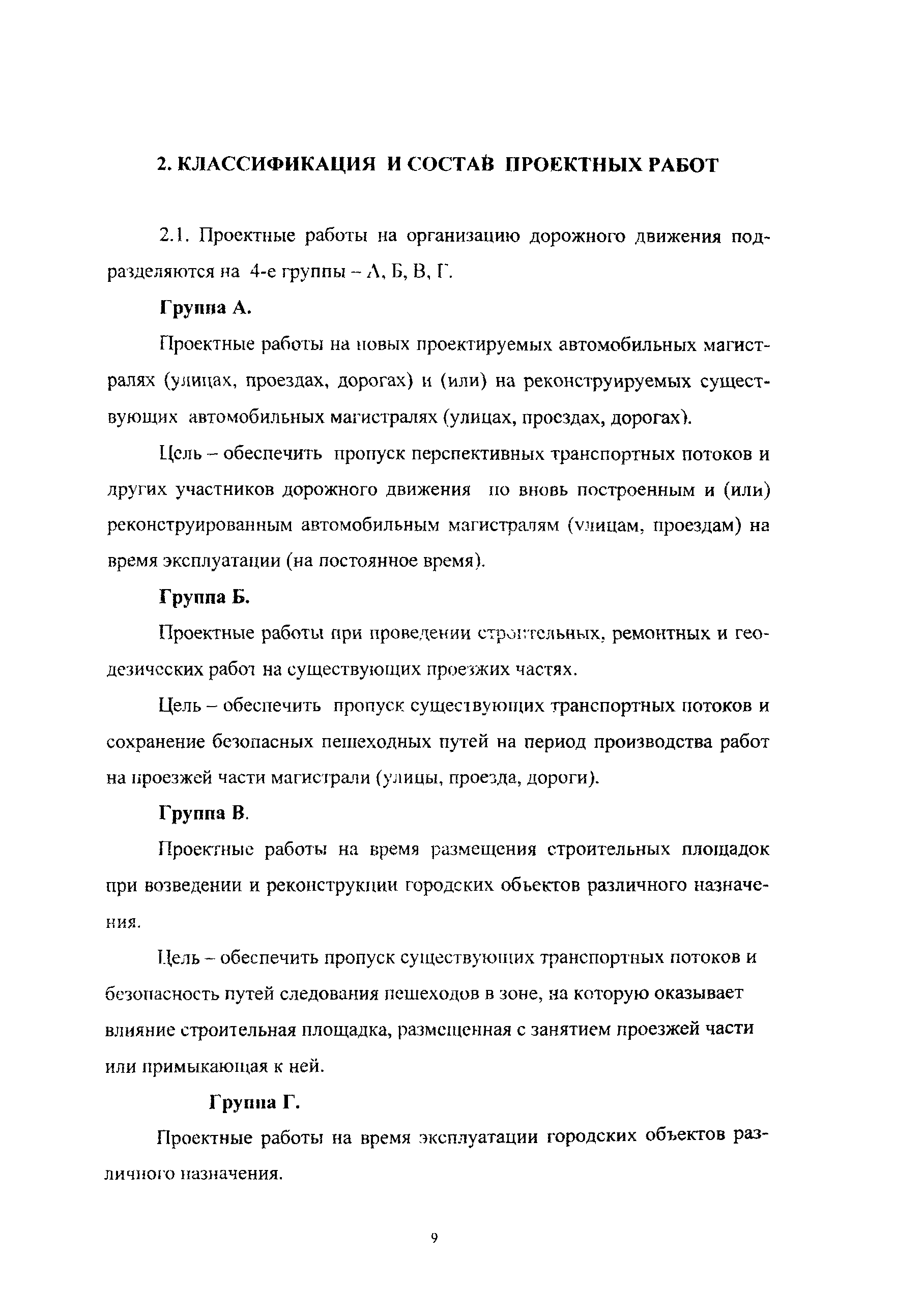 2. КЛАССИФИКАЦИЯ И СОСТАВ ПРОЕКТНЫХ РАБОТ

2.1. Проектные работы на организацию дорожного движения подразделяются на 4-е группы – А, Б, В, Г.

Группа А.

Проектные работы на новых проектируемых автомобильных магистралях (улицах, проездах, дорогах) и (или) на реконструируемых существующих автомобильных магистралях (улицах, проездах, дорогах).

Цель – обеспечить пропуск перспективных транспортных потоков и других участников дорожного движения по вновь построенным и (или) реконструированным автомобильным магистралям (улицам, проездам) на время эксплуатации (на постоянное время).

Группа Б.

Проектные работы при проведении строительных, ремонтных и геодезических работ на существующих проезжих частях.

Цель – обеспечить пропуск существующих транспортных потоков и сохранение безопасных пешеходных путей на период производства работ на проезжей части магистрали (улицы, проезда, дороги).

Группа В.

Проектные работы на время размещения строительных площадок при возведении и реконструкции городских объектов различного назначения.

Цель – обеспечить пропуск существующих транспортных потоков и безопасность путей следования пешеходов в зоне, на которую оказывает влияние строительная площадка, размещенная с занятием проезжей части или примыкающая к ней.

Группа Г.

Проектные работы на время эксплуатации городских объектов различного назначения.

9